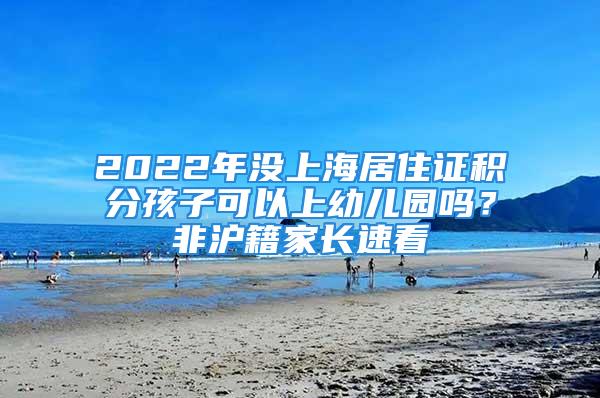 2022年没上海居住证积分孩子可以上幼儿园吗？非沪籍家长速看